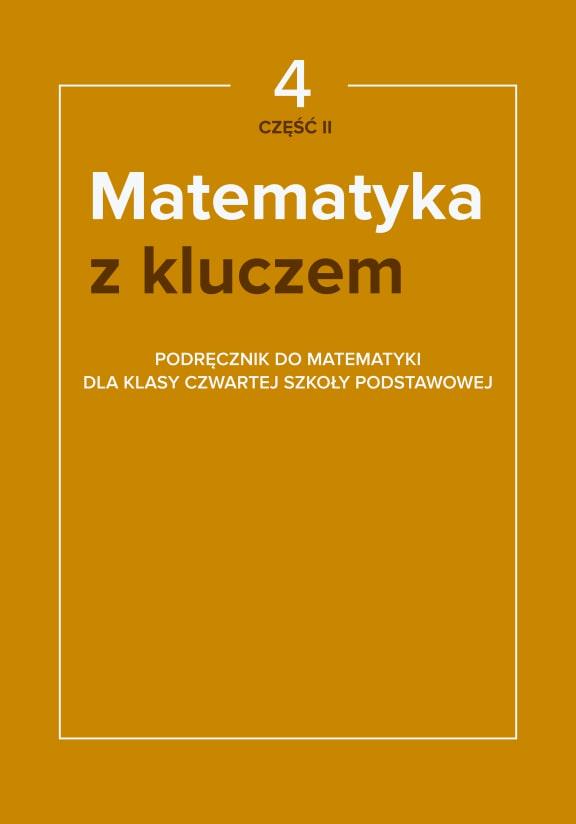 4
CZĘŚĆ II

Matematyka
z kluczem

PODRĘCZNIK DO MATEMATYKI
DLA KLASY CZWARTEJ SZKOŁY PODSTAWOWEJ